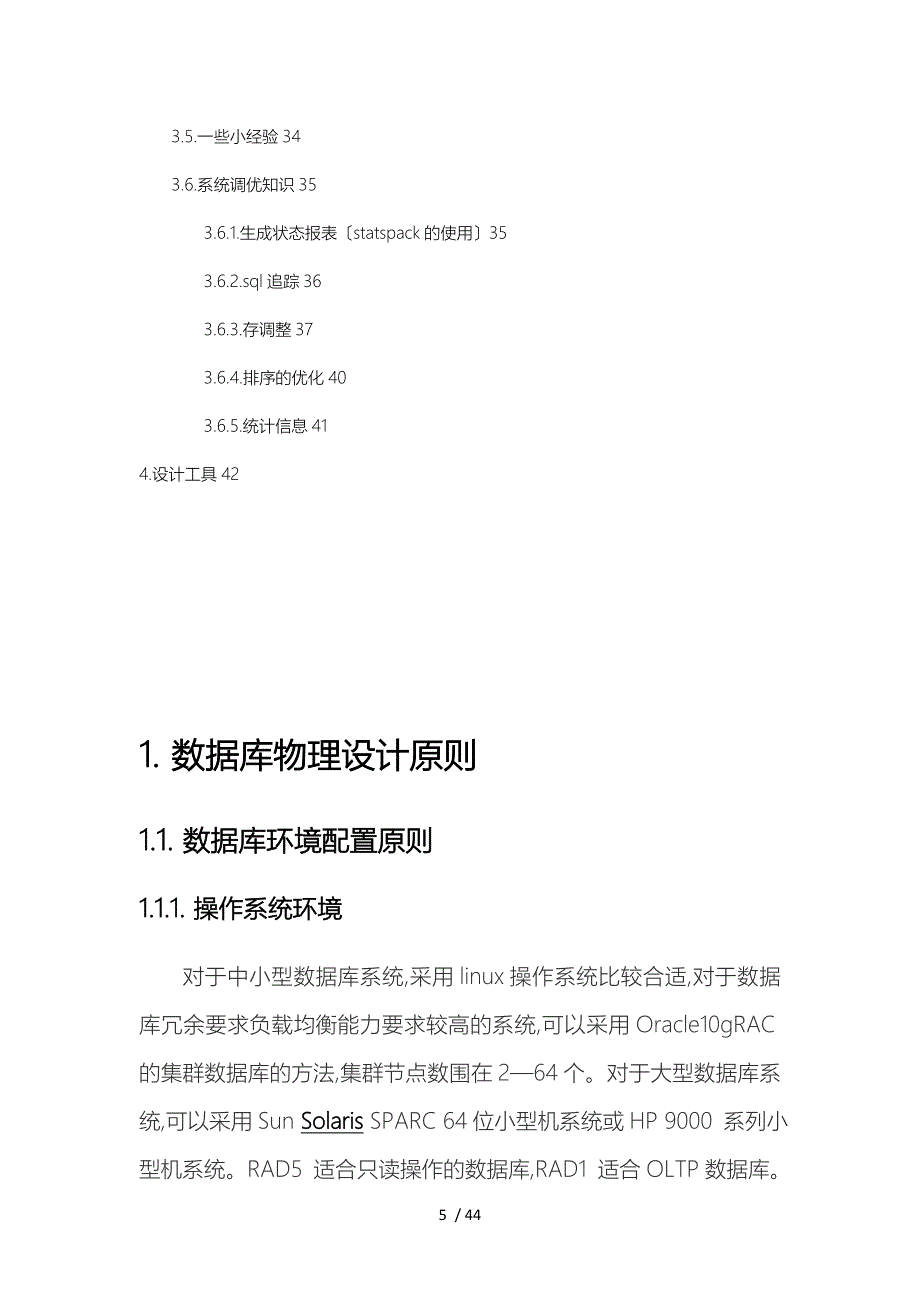 3.5.一些小经验 34

3.6.系统调优知识 35

3.6.1.生成状态报表〔statspack 的使用〕35

3.6.2.sql 追踪 36

3.6.3.存调整 37

3.6.4.排序的优化 40

3.6.5.统计信息 41

4.设计工具 42

1. 数据库物理设计原则

1.1. 数据库环境配置原则

1.1.1. 操作系统环境

对于中小型数据库系统,采用 linux 操作系统比较合适,对于数据库冗余要求负载均衡能力要求较高的系统,可以采用 Oracle10gRAC 的集群数据库的方法,集群节点数围在 2—64 个。对于大型数据库系统,可以采用 Sun Solaris SPARC 64 位小型机系统或 HP 9000 系列小型机系统。RAD5 适合只读操作的数据库,RAD1 适合 OLTP 数据库。

5 / 44